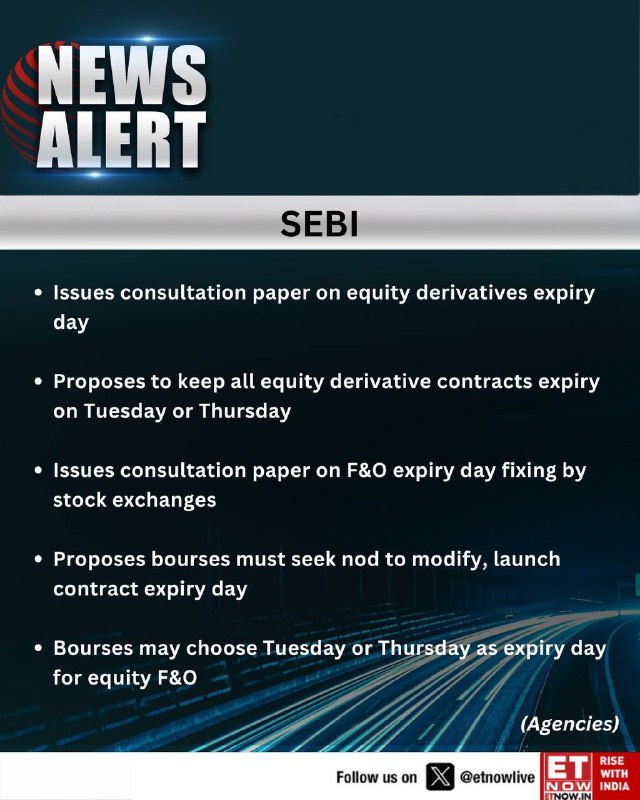 NEWS
ALERT

SEBI

• Issues consultation paper on equity derivatives expiry day

• Proposes to keep all equity derivative contracts expiry on Tuesday or Thursday

• Issues consultation paper on F&O expiry day fixing by stock exchanges

• Proposes bourses must seek nod to modify, launch contract expiry day

• Bourses may choose Tuesday or Thursday as expiry day for equity F&O

(Agencies)

Follow us on @etnowlive

ET NOW
ETNOW.IN
RISE WITH INDIA